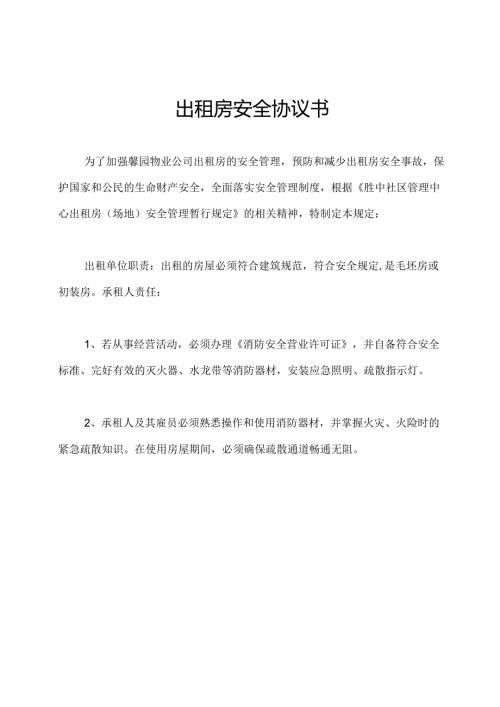 出租房安全协议书

为了加强馨园物业公司出租房的安全管理，预防和减少出租房安全事故，保护国家和公民的生命财产安全，全面落实安全管理制度，根据《胜中社区管理中心出租房（场地）安全管理暂行规定》的相关精神，特制定本规定：

出租单位职责：出租的房屋必须符合建筑规范，符合安全规定，是毛坯房或初装房。承租人责任：

1、若从事经营活动，必须办理《消防安全营业许可证》，并自备符合安全标准、完好有效的灭火器、水龙带等消防器材，安装应急照明、疏散指示灯。

2、承租人及其雇员必须熟悉操作和使用消防器材，并掌握火灾、火险时的紧急疏散知识。在使用房屋期间，必须确保疏散通道畅通无阻。